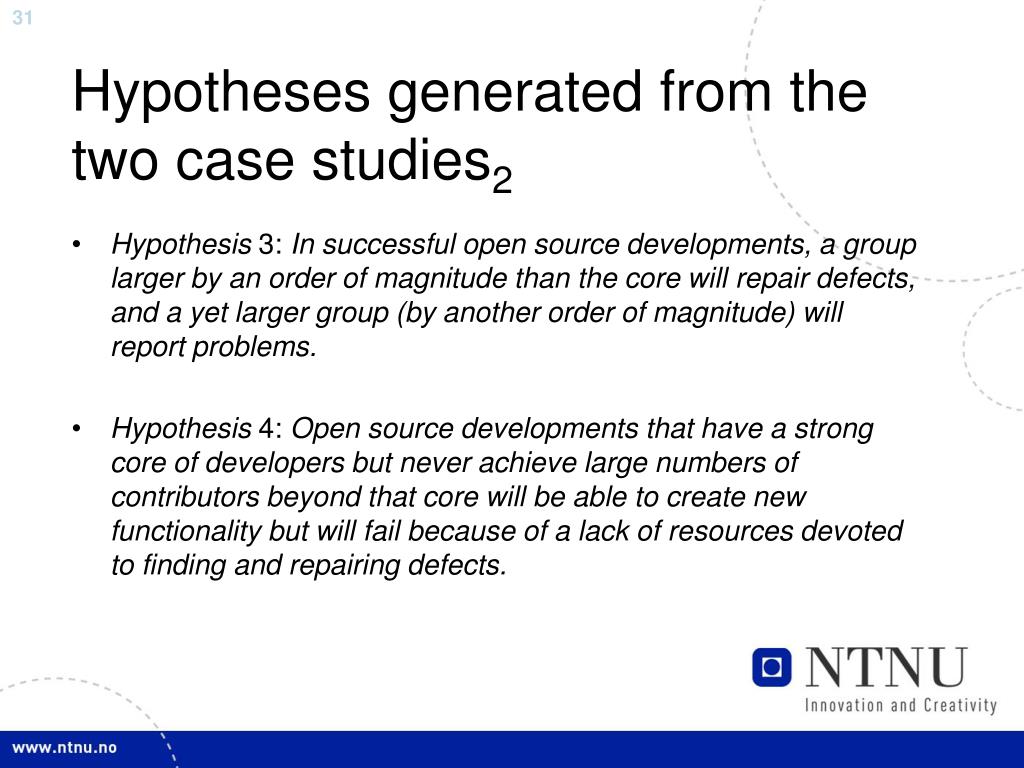 31

Hypotheses generated from the two case studies$_2$

• Hypothesis 3: In successful open source developments, a group larger by an order of magnitude than the core will repair defects, and a yet larger group (by another order of magnitude) will report problems.

• Hypothesis 4: Open source developments that have a strong core of developers but never achieve large numbers of contributors beyond that core will be able to create new functionality but will fail because of a lack of resources devoted to finding and repairing defects.

NTNU
Innovation and Creativity

www.ntnu.no